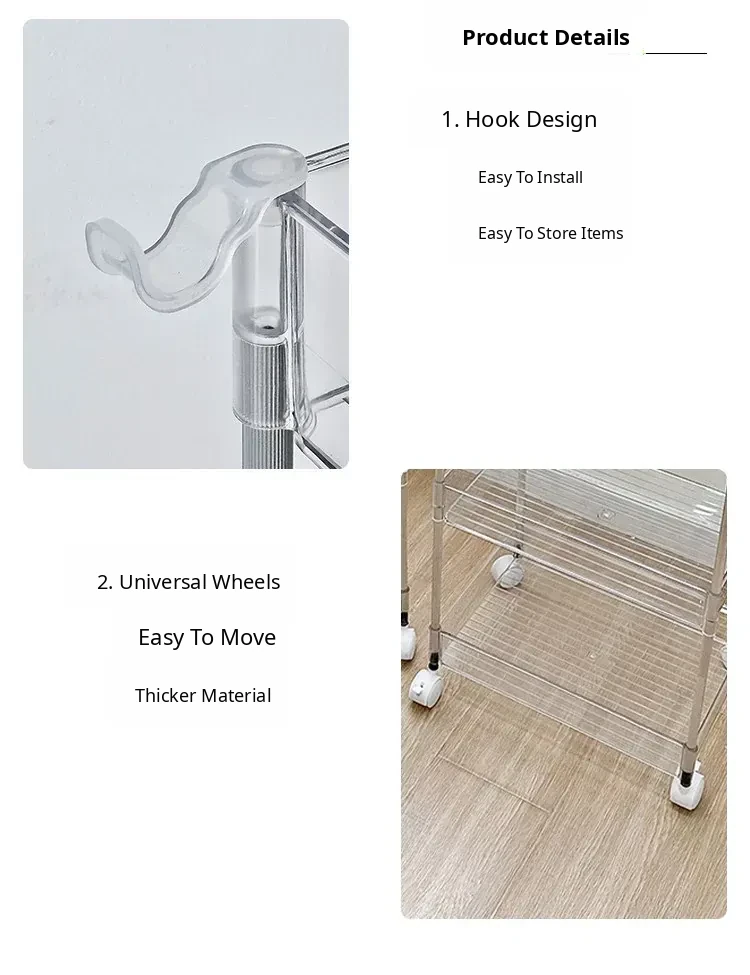 Product Details

1. Hook Design

Easy To Install

Easy To Store Items

2. Universal Wheels

Easy To Move

Thicker Material